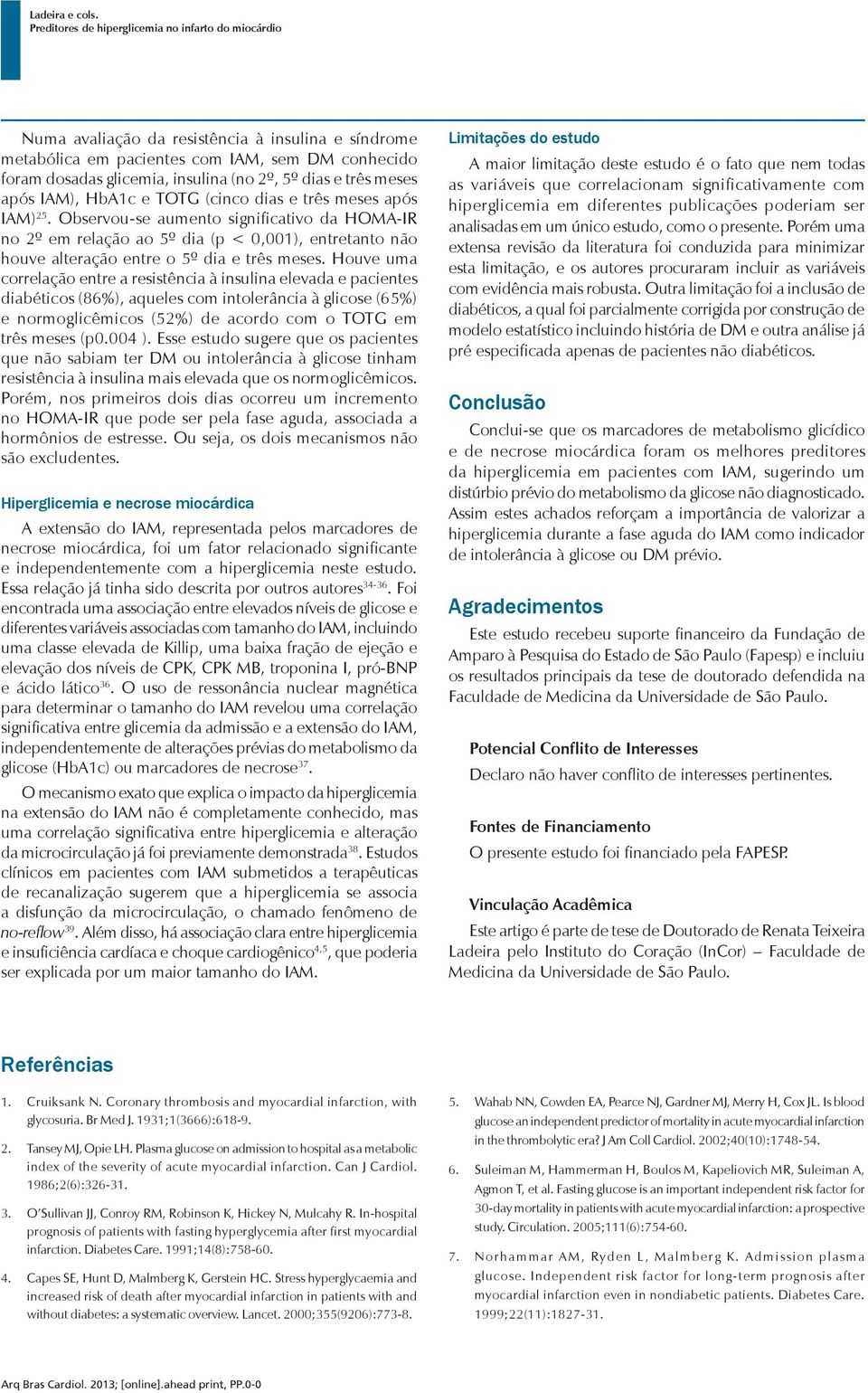 Ladeira e cols.
Preditores de hiperglicemia no infarto do miocárdio

Numa avaliação da resistência à insulina e síndrome metabólica em pacientes com IAM, sem DM conhecido foram dosadas glicemia, insulina (no 2º, 5º dias e três meses após IAM), HbA1c e TOTG (cinco dias e três meses após IAM)$^{25}$. Observou-se aumento significativo da HOMA-IR no 2º em relação ao 5º dia (p < 0,001), entretanto não houve alteração entre o 5º dia e três meses. Houve uma correlação entre a resistência à insulina elevada e pacientes diabéticos (86%), aqueles com intolerância à glicose (65%) e normoglicêmicos (52%) de acordo com o TOTG em três meses (p0.004 ). Esse estudo sugere que os pacientes que não sabiam ter DM ou intolerância à glicose tinham resistência à insulina mais elevada que os normoglicêmicos. Porém, nos primeiros dois dias ocorreu um incremento no HOMA-IR que pode ser pela fase aguda, associada a hormônios de estresse. Ou seja, os dois mecanismos não são excludentes.

Hiperglicemia e necrose miocárdica

A extensão do IAM, representada pelos marcadores de necrose miocárdica, foi um fator relacionado significante e independentemente com a hiperglicemia neste estudo. Essa relação já tinha sido descrita por outros autores$^{34-36}$. Foi encontrada uma associação entre elevados níveis de glicose e diferentes variáveis associadas com tamanho do IAM, incluindo uma classe elevada de Killip, uma baixa fração de ejeção e elevação dos níveis de CPK, CPK MB, troponina I, pró-BNP e ácido lático$^{36}$. O uso de ressonância nuclear magnética para determinar o tamanho do IAM revelou uma correlação significativa entre glicemia da admissão e a extensão do IAM, independentemente de alterações prévias do metabolismo da glicose (HbA1c) ou marcadores de necrose$^{37}$.

O mecanismo exato que explica o impacto da hiperglicemia na extensão do IAM não é completamente conhecido, mas uma correlação significativa entre hiperglicemia e alteração da microcirculação já foi previamente demonstrada$^{38}$. Estudos clínicos em pacientes com IAM submetidos a terapêuticas de recanalização sugerem que a hiperglicemia se associa a disfunção da microcirculação, o chamado fenômeno de no-reflow$^{39}$. Além disso, há associação clara entre hiperglicemia e insuficiência cardíaca e choque cardiogênico$^{4,5}$, que poderia ser explicada por um maior tamanho do IAM.

Limitações do estudo

A maior limitação deste estudo é o fato que nem todas as variáveis que correlacionam significativamente com hiperglicemia em diferentes publicações poderiam ser analisadas em um único estudo, como o presente. Porém uma extensa revisão da literatura foi conduzida para minimizar esta limitação, e os autores procuraram incluir as variáveis com evidência mais robusta. Outra limitação foi a inclusão de diabéticos, a qual foi parcialmente corrigida por construção de modelo estatístico incluindo história de DM e outra análise já pré especificada apenas de pacientes não diabéticos.

Conclusão

Conclui-se que os marcadores de metabolismo glicídico e de necrose miocárdica foram os melhores preditores da hiperglicemia em pacientes com IAM, sugerindo um distúrbio prévio do metabolismo da glicose não diagnosticado. Assim estes achados reforçam a importância de valorizar a hiperglicemia durante a fase aguda do IAM como indicador de intolerância à glicose ou DM prévio.

Agradecimentos

Este estudo recebeu suporte financeiro da Fundação de Amparo à Pesquisa do Estado de São Paulo (Fapesp) e incluiu os resultados principais da tese de doutorado defendida na Faculdade de Medicina da Universidade de São Paulo.

Potencial Conflito de Interesses

Declaro não haver conflito de interesses pertinentes.

Fontes de Financiamento

O presente estudo foi financiado pela FAPESP.

Vinculação Acadêmica

Este artigo é parte de tese de Doutorado de Renata Teixeira Ladeira pelo Instituto do Coração (InCor) – Faculdade de Medicina da Universidade de São Paulo.

Referências

1. Cruiksank N. Coronary thrombosis and myocardial infarction, with glycosuria. Br Med J. 1931;1(3666):618-9.

2. Tansey MJ, Opie LH. Plasma glucose on admission to hospital as a metabolic index of the severity of acute myocardial infarction. Can J Cardiol. 1986;2(6):326-31.

3. O'Sullivan JJ, Conroy RM, Robinson K, Hickey N, Mulcahy R. In-hospital prognosis of patients with fasting hyperglycemia after first myocardial infarction. Diabetes Care. 1991;14(8):758-60.

4. Capes SE, Hunt D, Malmberg K, Gerstein HC. Stress hyperglycaemia and increased risk of death after myocardial infarction in patients with and without diabetes: a systematic overview. Lancet. 2000;355(9206):773-8.

5. Wahab NN, Cowden EA, Pearce NJ, Gardner MJ, Merry H, Cox JL. Is blood glucose an independent predictor of mortality in acute myocardial infarction in the thrombolytic era? J Am Coll Cardiol. 2002;40(10):1748-54.

6. Suleiman M, Hammerman H, Boulos M, Kapeliovich MR, Suleiman A, Agmon T, et al. Fasting glucose is an important independent risk factor for 30-day mortality in patients with acute myocardial infarction: a prospective study. Circulation. 2005;111(6):754-60.

7. Norhammar AM, Ryden L, Malmberg K. Admission plasma glucose. Independent risk factor for long-term prognosis after myocardial infarction even in nondiabetic patients. Diabetes Care. 1999;22(11):1827-31.

Arq Bras Cardiol. 2013; [online].ahead print, PP.0-0